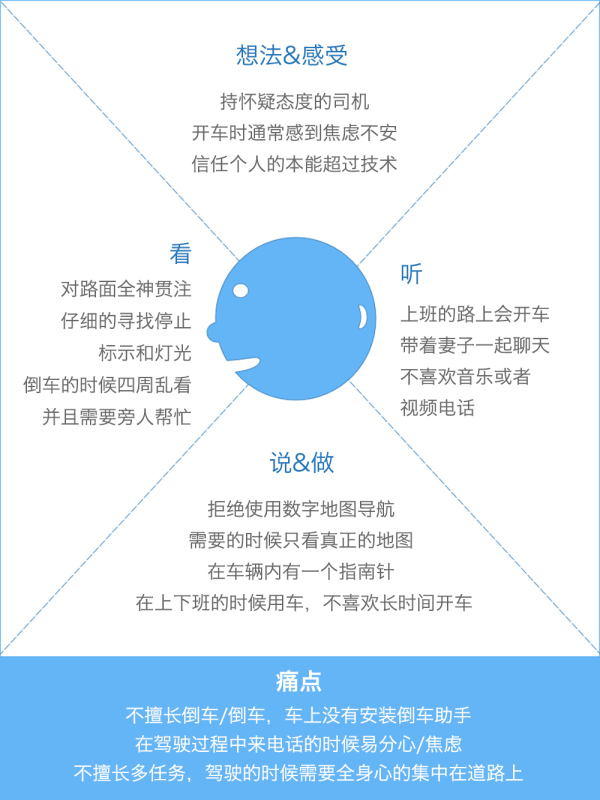 想法&感受

持怀疑态度的司机
开车时通常感到焦虑不安
信任个人的本能超过技术

看

对路面全神贯注
仔细的寻找停止
标示和灯光
倒车的时候四周乱看
并且需要旁人帮忙

听

上班的路上会开车
带着妻子一起聊天
不喜欢音乐或者
视频电话

说&做

拒绝使用数字地图导航
需要的时候只看真正的地图
在车辆内有一个指南针
在上下班的时候用车，不喜欢长时间开车

痛点

不擅长倒车/倒车，车上没有安装倒车助手
在驾驶过程中来电话的时候易分心/焦虑
不擅长多任务，驾驶的时候需要全身心的集中在道路上